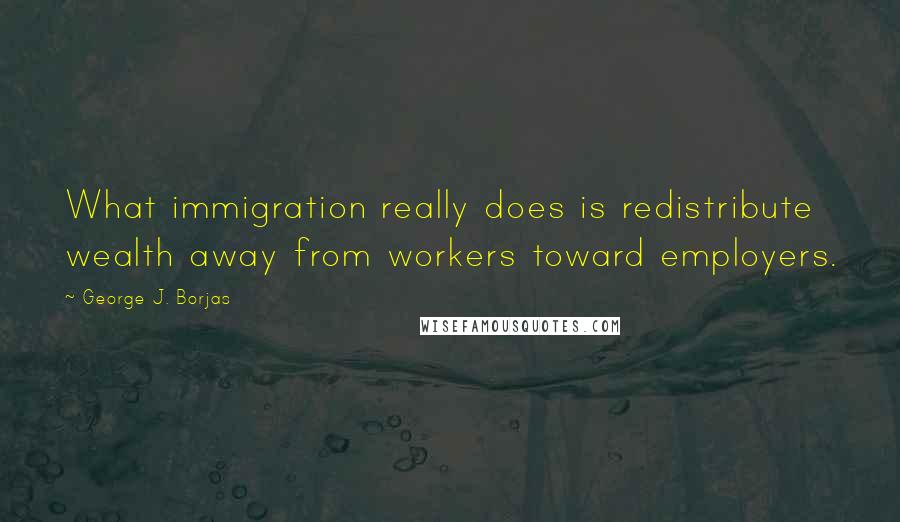 What immigration really does is redistribute wealth away from workers toward employers.

~ George J. Borjas

WISEFAMOUSQUOTES.COM